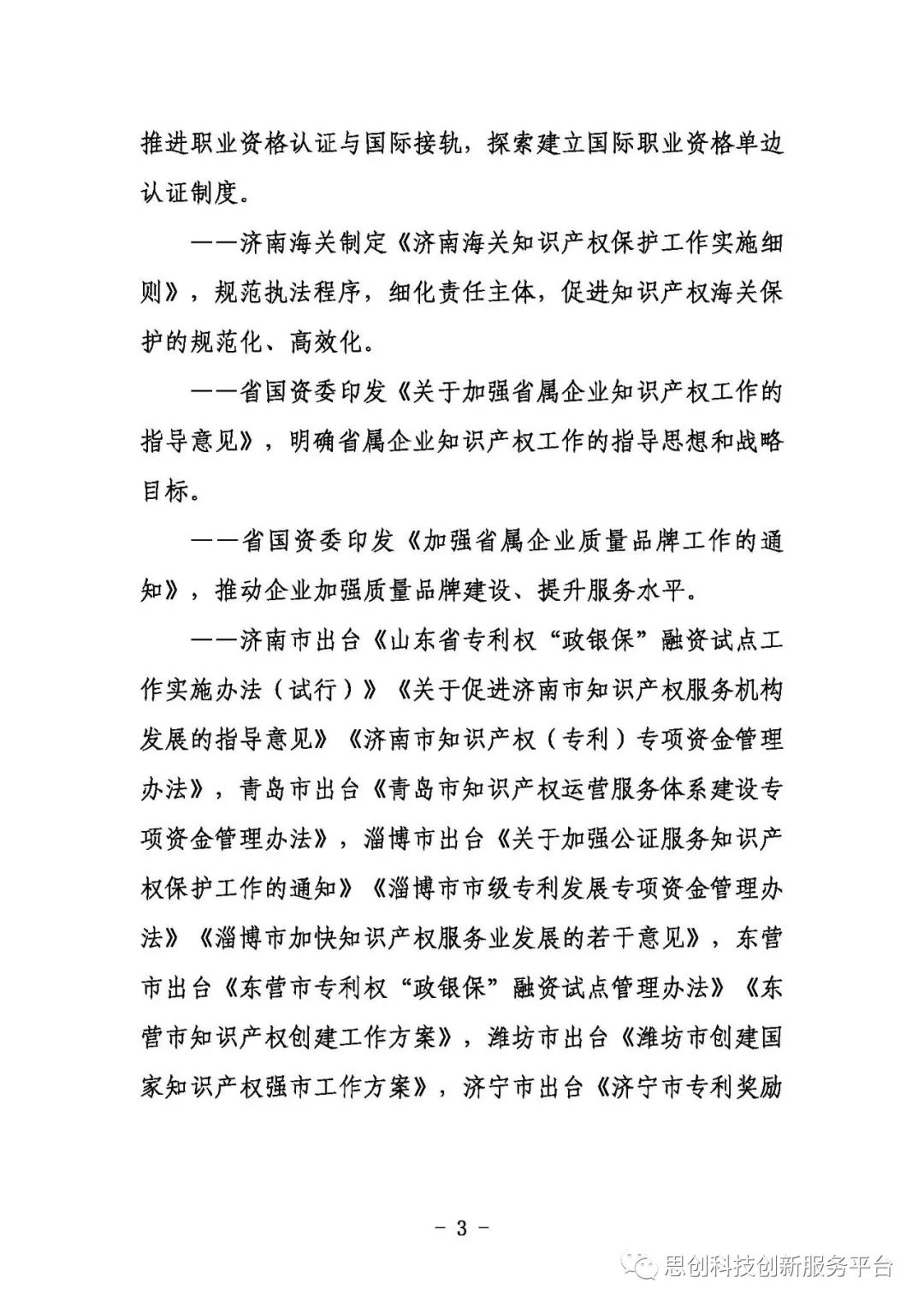 推进职业资格认证与国际接轨，探索建立国际职业资格单边认证制度。

——济南海关制定《济南海关知识产权保护工作实施细则》，规范执法程序，细化责任主体，促进知识产权海关保护的规范化、高效化。

——省国资委印发《关于加强省属企业知识产权工作的指导意见》，明确省属企业知识产权工作的指导思想和战略目标。

——省国资委印发《加强省属企业质量品牌工作的通知》，推动企业加强质量品牌建设、提升服务水平。

——济南市出台《山东省专利权“政银保”融资试点工作实施办法（试行）》《关于促进济南市知识产权服务机构发展的指导意见》《济南市知识产权（专利）专项资金管理办法》，青岛市出台《青岛市知识产权运营服务体系建设专项资金管理办法》，淄博市出台《关于加强公证服务知识产权保护工作的通知》《淄博市市级专利发展专项资金管理办法》《淄博市加快知识产权服务业发展的若干意见》，东营市出台《东营市专利权“政银保”融资试点管理办法》《东营市知识产权创建工作方案》，潍坊市出台《潍坊市创建国家知识产权强市工作方案》，济宁市出台《济宁市专利奖励

- 3 -

思创科技创新服务平台